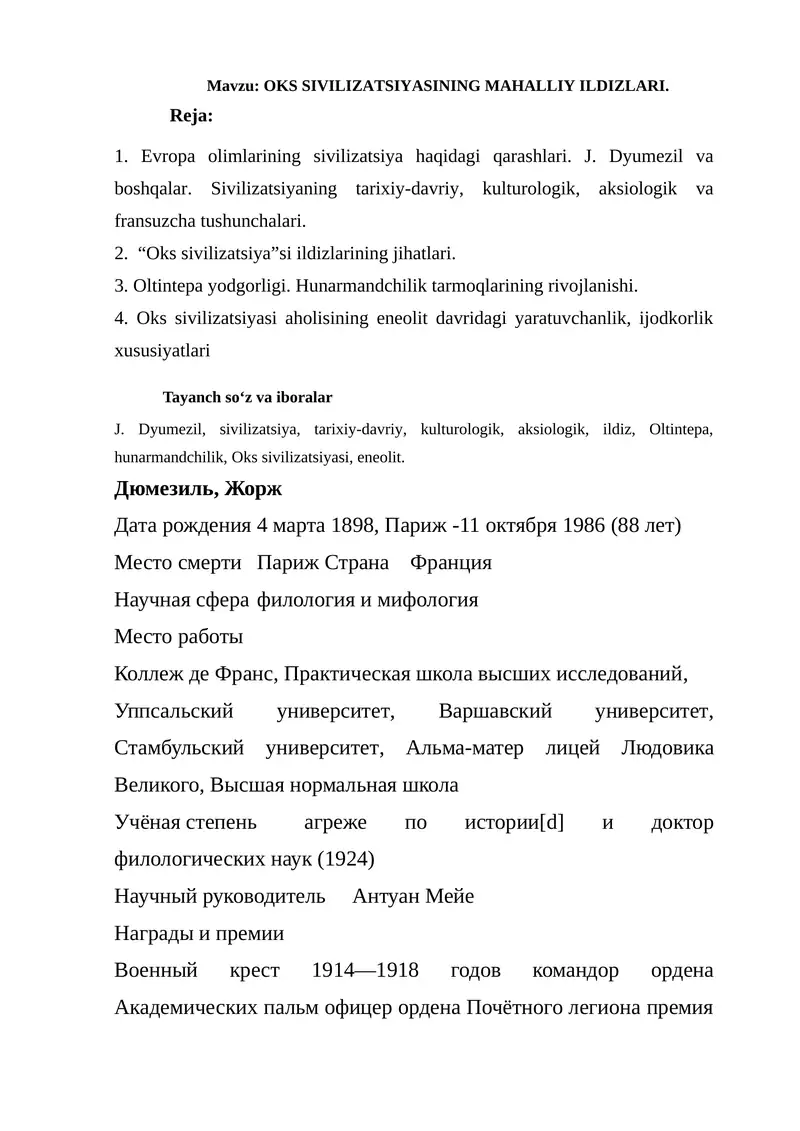 Mavzu: OKS SIVILIZATSIYASINING MAHALLIY ILDIZLARI.

Reja:

1. Evropa olimlarining sivilizatsiya haqidagi qarashlari. J. Dyumezil va boshqalar. Sivilizatsiyaning tarixiy-davriy, kulturologik, aksiologik va fransuzcha tushunchalari.
2. “Oks sivilizatsiya”si ildizlarining jihatlari.
3. Oltintepa yodgorligi. Hunarmandchilik tarmoqlarining rivojlanishi.
4. Oks sivilizatsiyasi aholisining eneolit davridagi yaratuvchanlik, ijodkorlik xususiyatlari

Tayanch so‘z va iboralar

J. Dyumezil, sivilizatsiya, tarixiy-davriy, kulturologik, aksiologik, ildiz, Oltintepa, hunarmandchilik, Oks sivilizatsiyasi, eneolit.

Дюмезиль, Жорж

Дата рождения 4 марта 1898, Париж -11 октября 1986 (88 лет)

Место смерти Париж Страна Франция

Научная сфера филология и мифология

Место работы

Коллеж де Франс, Практическая школа высших исследований, Уппсальский университет, Варшавский университет, Стамбульский университет, Альма-матер лицей Людовика Великого, Высшая нормальная школа

Учёная степень агреже по истории[d] и доктор филологических наук (1924)

Научный руководитель Антуан Мейе

Награды и премии

Военный крест 1914—1918 годов командор ордена Академических пальм офицер ордена Почётного легиона премия